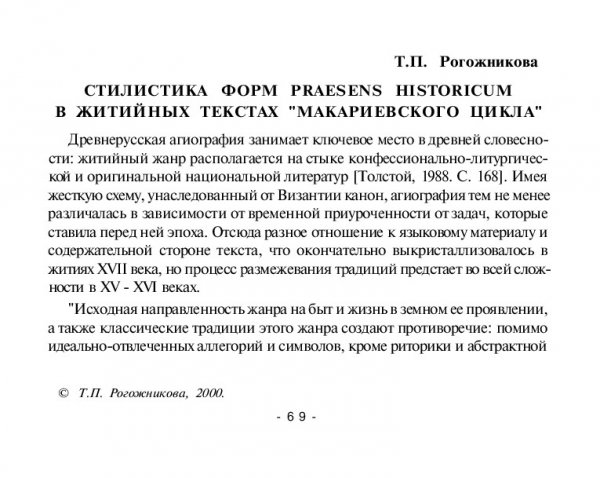 Т.П. Рогожникова

СТИЛИСТИКА ФОРМ PRAESENS HISTORICUM В ЖИТИЙНЫХ ТЕКСТАХ "МАКАРИЕВСКОГО ЦИКЛА"

Древнерусская агиография занимает ключевое место в древней словесности: житийный жанр располагается на стыке конфессионально-литургической и оригинальной национальной литератур [Толстой, 1988. С. 168]. Имея жесткую схему, унаследованный от Византии канон, агиография тем не менее различалась в зависимости от временной приуроченности от задач, которые ставила перед ней эпоха. Отсюда разное отношение к языковому материалу и содержательной стороне текста, что окончательно выкристаллизовалось в житиях XVII века, но процесс размежевания традиций предстает во всей сложности в XV - XVI веках.

"Исходная направленность жанра на быт и жизнь в земном ее проявлении, а также классические традиции этого жанра создают противоречие: помимо идеально-отвлеченных аллегорий и символов, кроме риторики и абстрактной

© Т.П. Рогожникова, 2000.

- 69 -